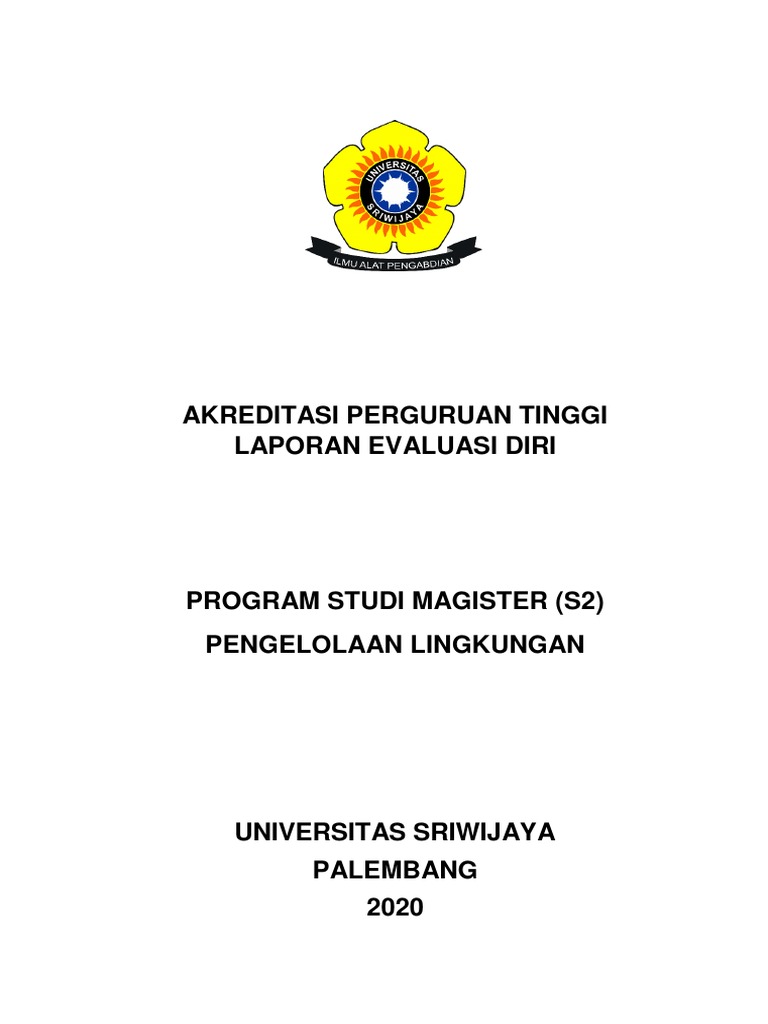 UNIVERSITAS
SRIWIJAYA
ILMU ALAT PENGABDIAN

AKREDITASI PERGURUAN TINGGI
LAPORAN EVALUASI DIRI

PROGRAM STUDI MAGISTER (S2)
PENGELOLAAN LINGKUNGAN

UNIVERSITAS SRIWIJAYA
PALEMBANG
2020